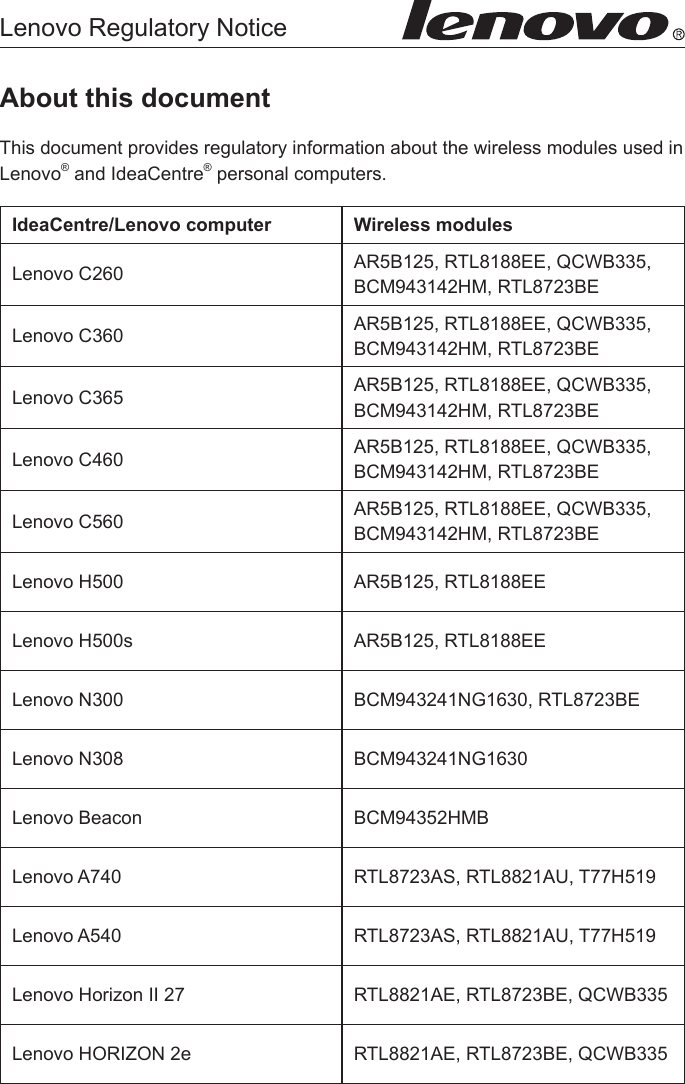 Lenovo Regulatory Notice lenovo®

About this document

This document provides regulatory information about the wireless modules used in Lenovo® and IdeaCentre® personal computers.

| IdeaCentre/Lenovo computer | Wireless modules |
|---|---|
| Lenovo C260 | AR5B125, RTL8188EE, QCWB335, BCM943142HM, RTL8723BE |
| Lenovo C360 | AR5B125, RTL8188EE, QCWB335, BCM943142HM, RTL8723BE |
| Lenovo C365 | AR5B125, RTL8188EE, QCWB335, BCM943142HM, RTL8723BE |
| Lenovo C460 | AR5B125, RTL8188EE, QCWB335, BCM943142HM, RTL8723BE |
| Lenovo C560 | AR5B125, RTL8188EE, QCWB335, BCM943142HM, RTL8723BE |
| Lenovo H500 | AR5B125, RTL8188EE |
| Lenovo H500s | AR5B125, RTL8188EE |
| Lenovo N300 | BCM943241NG1630, RTL8723BE |
| Lenovo N308 | BCM943241NG1630 |
| Lenovo Beacon | BCM94352HMB |
| Lenovo A740 | RTL8723AS, RTL8821AU, T77H519 |
| Lenovo A540 | RTL8723AS, RTL8821AU, T77H519 |
| Lenovo Horizon II 27 | RTL8821AE, RTL8723BE, QCWB335 |
| Lenovo HORIZON 2e | RTL8821AE, RTL8723BE, QCWB335 |